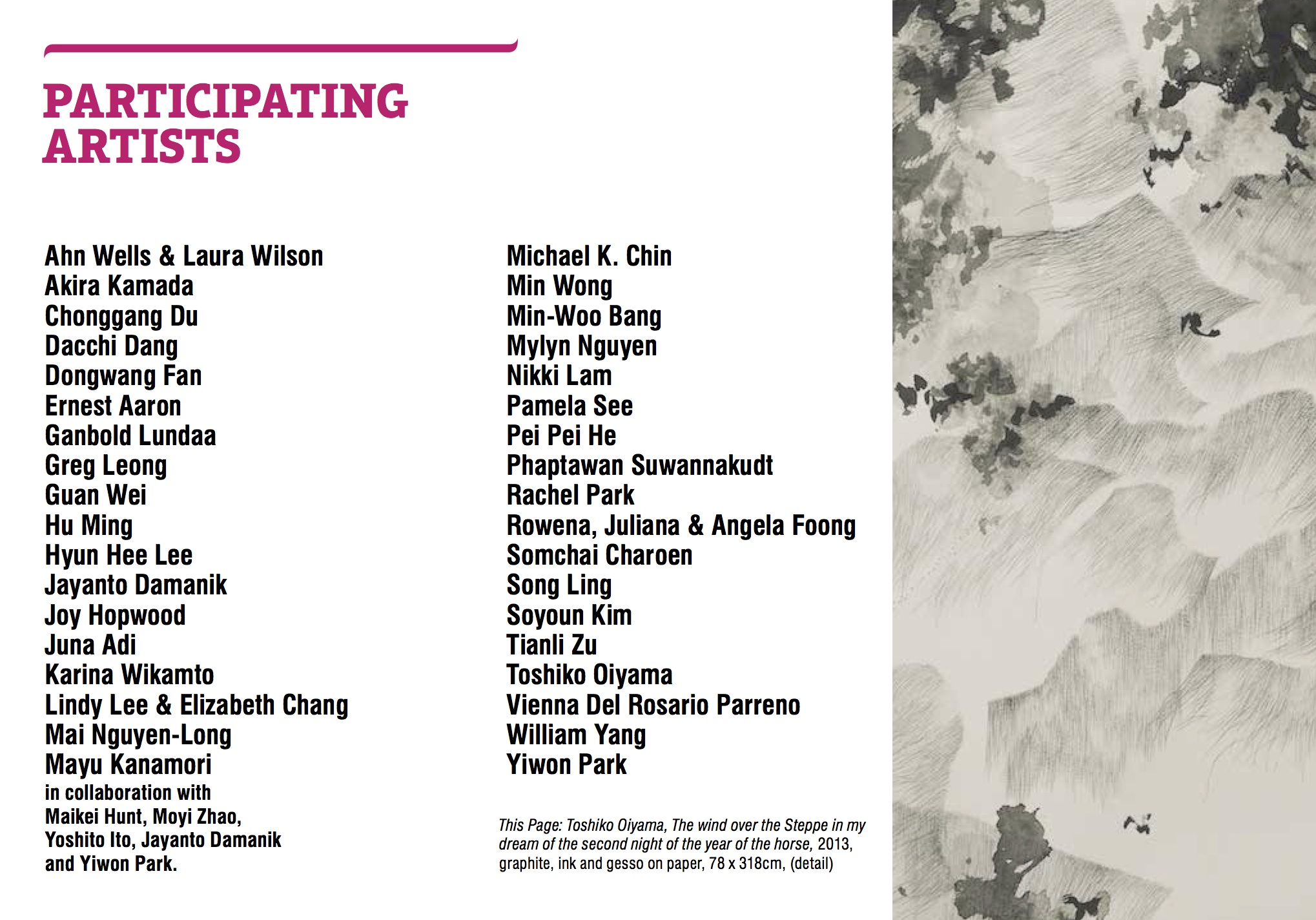 PARTICIPATING ARTISTS

Ahn Wells & Laura Wilson
Akira Kamada
Chonggang Du
Dacchi Dang
Dongwang Fan
Ernest Aaron
Ganbold Lundaa
Greg Leong
Guan Wei
Hu Ming
Hyun Hee Lee
Jayanto Damanik
Joy Hopwood
Juna Adi
Karina Wikamto
Lindy Lee & Elizabeth Chang
Mai Nguyen-Long
Mayu Kanamori
in collaboration with Maikei Hunt, Moyi Zhao, Yoshito Ito, Jayanto Damanik and Yiwon Park.

Michael K. Chin
Min Wong
Min-Woo Bang
Mylyn Nguyen
Nikki Lam
Pamela See
Pei Pei He
Phaptawan Suwannakudt
Rachel Park
Rowena, Juliana & Angela Foong
Somchai Charoen
Song Ling
Soyoun Kim
Tianli Zu
Toshiko Oiyama
Vienna Del Rosario Parreno
William Yang
Yiwon Park

This Page: Toshiko Oiyama, The wind over the Steppe in my dream of the second night of the year of the horse, 2013, graphite, ink and gesso on paper, 78 x 318cm, (detail)